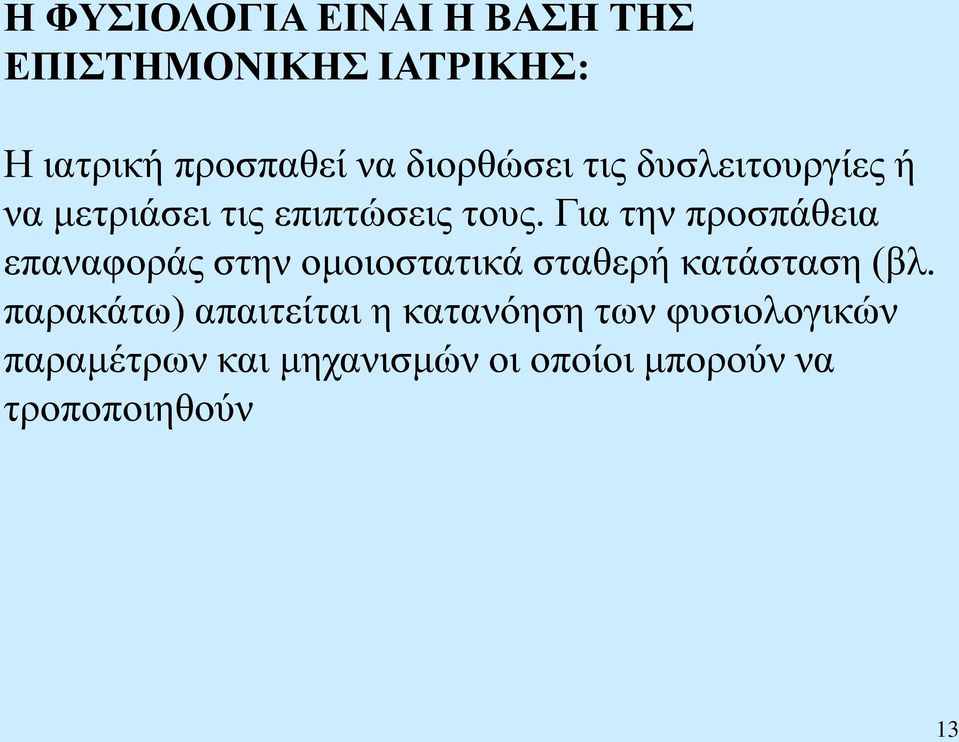 Η ΦΥΣΙΟΛΟΓΙΑ ΕΙΝΑΙ Η ΒΑΣΗ ΤΗΣ ΕΠΙΣΤΗΜΟΝΙΚΗΣ ΙΑΤΡΙΚΗΣ:

Η ιατρική προσπαθεί να διορθώσει τις δυσλειτουργίες ή να μετριάσει τις επιπτώσεις τους. Για την προσπάθεια επαναφοράς στην ομοιοστατικά σταθερή κατάσταση (βλ. παρακάτω) απαιτείται η κατανόηση των φυσιολογικών παραμέτρων και μηχανισμών οι οποίοι μπορούν να τροποποιηθούν

13